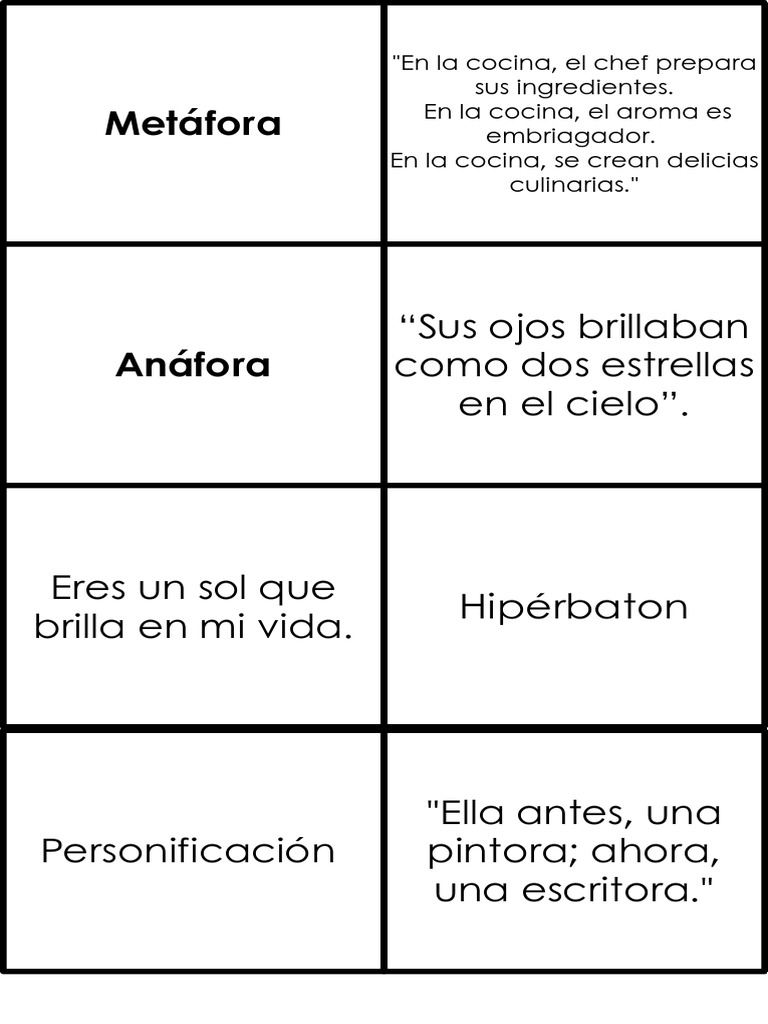 | Metáfora | "En la cocina, el chef prepara sus ingredientes. En la cocina, el aroma es embriagador. En la cocina, se crean delicias culinarias." |
|---|---|
| Anáfora | "Sus ojos brillaban como dos estrellas en el cielo". |
| Eres un sol que brilla en mi vida. | Hipérbaton |
| Personificación | "Ella antes, una pintora; ahora, una escritora." |